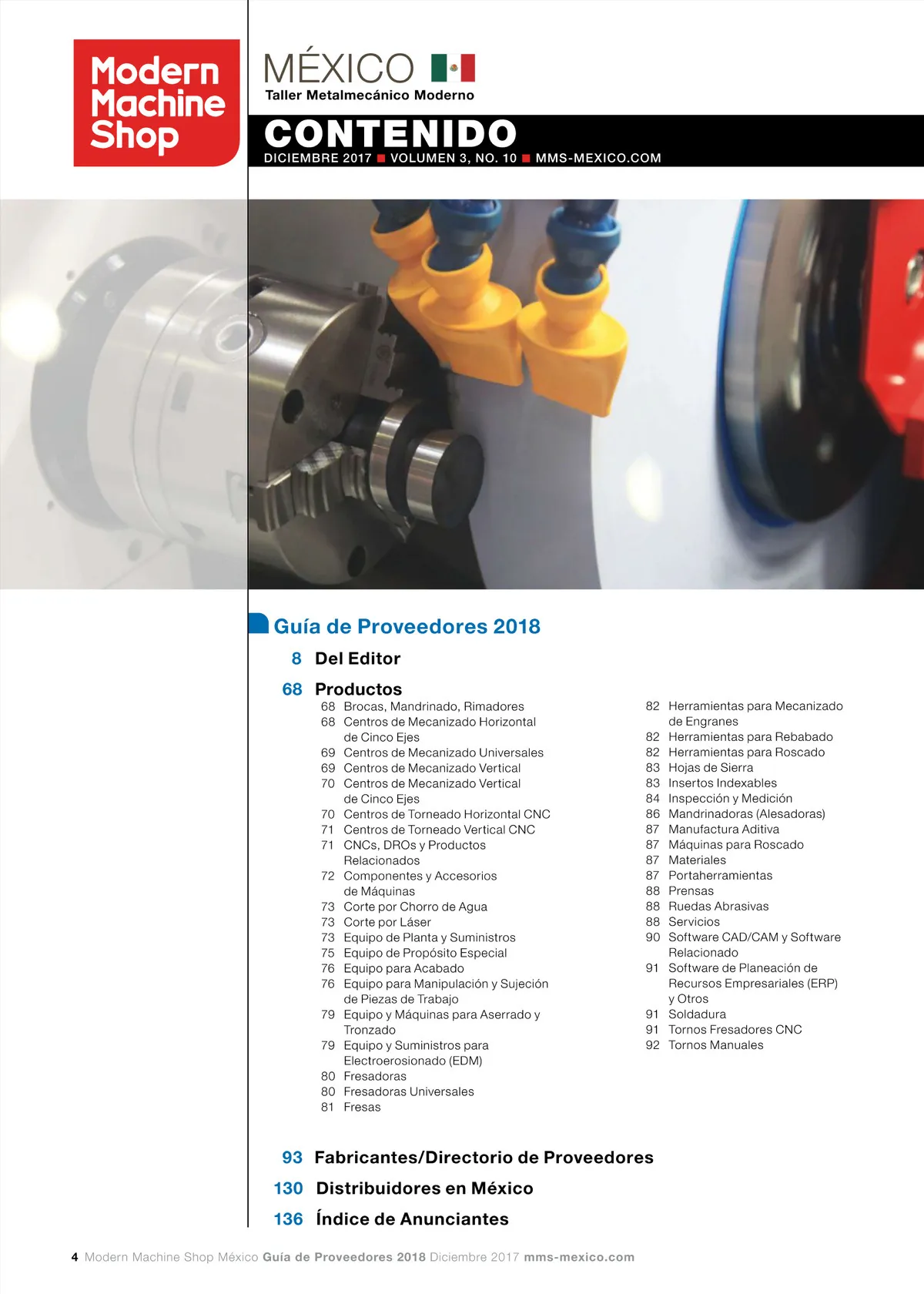 Modern Machine Shop

MÉXICO
Taller Metalmecánico Moderno

CONTENIDO
DICIEMBRE 2017 ■ VOLUMEN 3, NO. 10 ■ MMS-MEXICO.COM

Guía de Proveedores 2018

8 Del Editor

68 Productos

68 Brocas, Mandrinado, Rimadores
68 Centros de Mecanizado Horizontal de Cinco Ejes
69 Centros de Mecanizado Universales
69 Centros de Mecanizado Vertical
70 Centros de Mecanizado Vertical de Cinco Ejes
70 Centros de Torneado Horizontal CNC
71 Centros de Torneado Vertical CNC
71 CNCs, DROs y Productos Relacionados
72 Componentes y Accesorios de Máquinas
73 Corte por Chorro de Agua
73 Corte por Láser
73 Equipo de Planta y Suministros
75 Equipo de Propósito Especial
76 Equipo para Acabado
76 Equipo para Manipulación y Sujeción de Piezas de Trabajo
79 Equipo y Máquinas para Aserrado y Tronzado
79 Equipo y Suministros para Electroerosionado (EDM)
80 Fresadoras
80 Fresadoras Universales
81 Fresas

82 Herramientas para Mecanizado de Engranes
82 Herramientas para Rebabado
82 Herramientas para Roscado
83 Hojas de Sierra
83 Insertos Indexables
84 Inspección y Medición
86 Mandrinadoras (Alesadoras)
87 Manufactura Aditiva
87 Máquinas para Roscado
87 Materiales
87 Portaherramientas
88 Prensas
88 Ruedas Abrasivas
88 Servicios
90 Software CAD/CAM y Software Relacionado
91 Software de Planeación de Recursos Empresariales (ERP) y Otros
91 Soldadura
91 Tornos Fresadores CNC
92 Tornos Manuales

93 Fabricantes/Directorio de Proveedores

130 Distribuidores en México

136 Índice de Anunciantes

4 Modern Machine Shop México Guía de Proveedores 2018 Diciembre 2017 mms-mexico.com